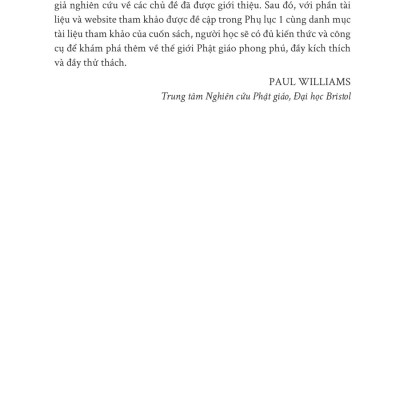 giả nghiên cứu về các chủ đề đã được giới thiệu. Sau đó, với phần tài liệu và website tham khảo được đề cập trong Phụ lục 1 cùng danh mục tài liệu tham khảo của cuốn sách, người học sẽ có đủ kiến thức và công cụ để khám phá thêm về thế giới Phật giáo phong phú, đầy kích thích và đầy thử thách.

PAUL WILLIAMS
Trung tâm Nghiên cứu Phật giáo, Đại học Bristol